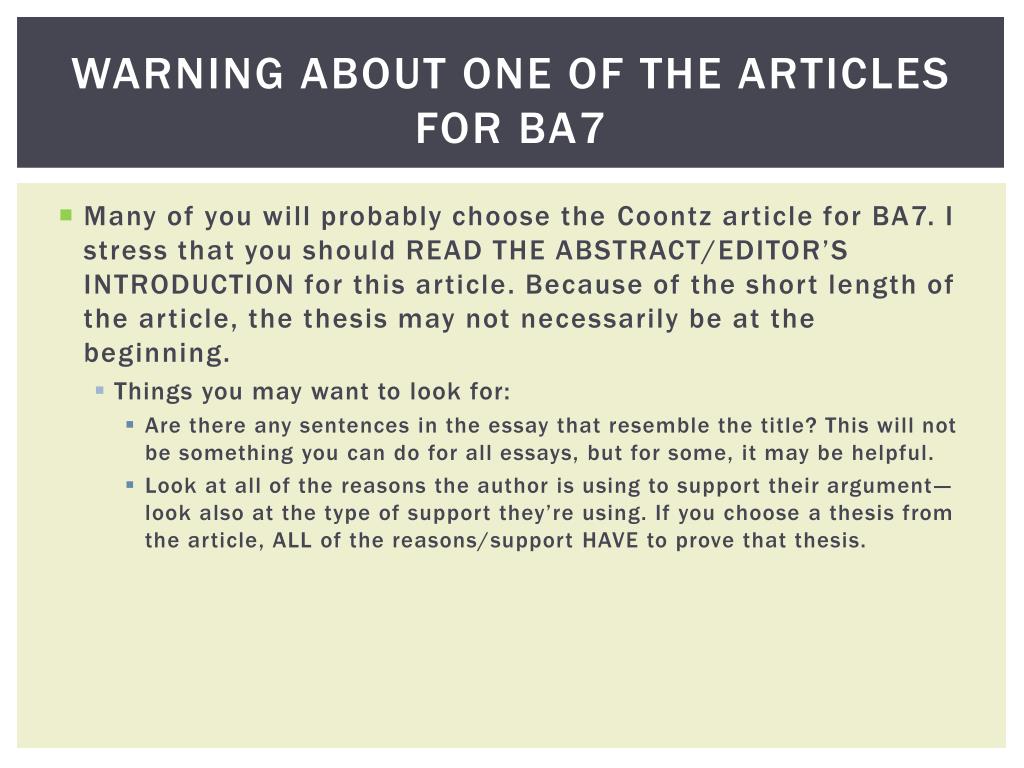 WARNING ABOUT ONE OF THE ARTICLES FOR BA7

Many of you will probably choose the Coontz article for BA7. I stress that you should READ THE ABSTRACT/EDITOR'S INTRODUCTION for this article. Because of the short length of the article, the thesis may not necessarily be at the beginning.

Things you may want to look for:

Are there any sentences in the essay that resemble the title? This will not be something you can do for all essays, but for some, it may be helpful.

Look at all of the reasons the author is using to support their argument—look also at the type of support they're using. If you choose a thesis from the article, ALL of the reasons/support HAVE to prove that thesis.